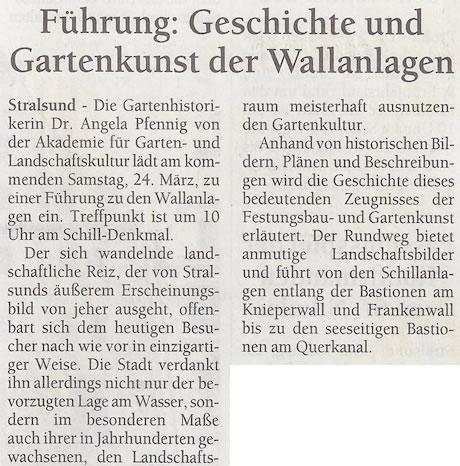 Führung: Geschichte und Gartenkunst der Wallanlagen

Stralsund - Die Gartenhistorikerin Dr. Angela Pfennig von der Akademie für Garten- und Landschaftskultur lädt am kommenden Samstag, 24. März, zu einer Führung zu den Wallanlagen ein. Treffpunkt ist um 10 Uhr am Schill-Denkmal.

Der sich wandelnde landschaftliche Reiz, der von Stralsunds äußerem Erscheinungsbild von jeher ausgeht, offenbart sich dem heutigen Besucher nach wie vor in einzigartiger Weise. Die Stadt verdankt ihn allerdings nicht nur der bevorzugten Lage am Wasser, sondern im besonderen Maße auch ihrer in Jahrhunderten gewachsenen, den Landschaftsraum meisterhaft ausnutzenden Gartenkultur.

Anhand von historischen Bildern, Plänen und Beschreibungen wird die Geschichte dieses bedeutenden Zeugnisses der Festungsbau- und Gartenkunst erläutert. Der Rundweg bietet anmutige Landschaftsbilder und führt von den Schillanlagen entlang der Bastionen am Knieperwall und Frankenwall bis zu den seeseitigen Bastionen am Querkanal.